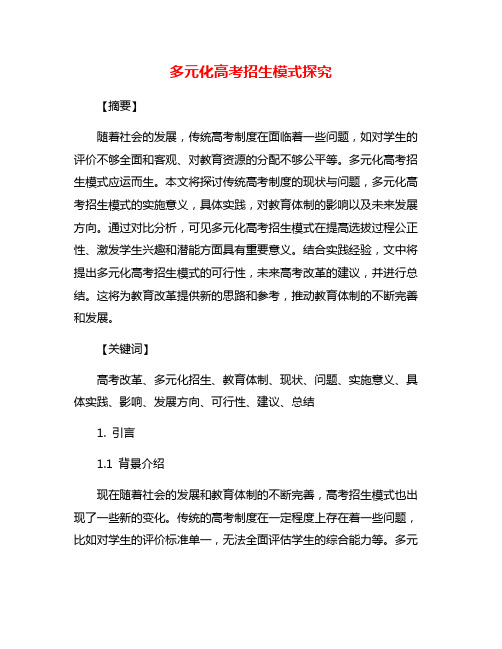 多元化高考招生模式探究

【摘要】

随着社会的发展，传统高考制度在面临着一些问题，如对学生的评价不够全面和客观、对教育资源的分配不够公平等。多元化高考招生模式应运而生。本文将探讨传统高考制度的现状与问题，多元化高考招生模式的实施意义，具体实践，对教育体制的影响以及未来发展方向。通过对比分析，可见多元化高考招生模式在提高选拔过程公正性、激发学生兴趣和潜能方面具有重要意义。结合实践经验，文中将提出多元化高考招生模式的可行性，未来高考改革的建议，并进行总结。这将为教育改革提供新的思路和参考，推动教育体制的不断完善和发展。

【关键词】

高考改革、多元化招生、教育体制、现状、问题、实施意义、具体实践、影响、发展方向、可行性、建议、总结

1. 引言

1.1 背景介绍

现在随着社会的发展和教育体制的不断完善，高考招生模式也出现了一些新的变化。传统的高考制度在一定程度上存在着一些问题，比如对学生的评价标准单一，无法全面评估学生的综合能力等。多元